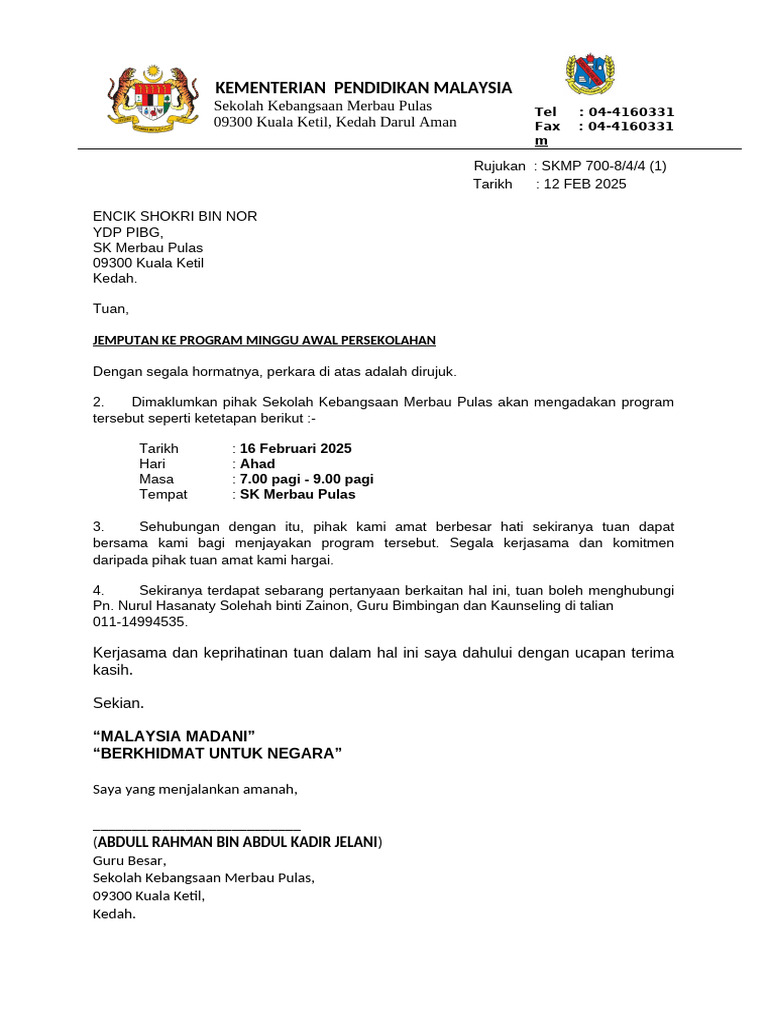 KEMENTERIAN PENDIDIKAN MALAYSIA
Sekolah Kebangsaan Merbau Pulas
09300 Kuala Ketil, Kedah Darul Aman

Tel : 04-4160331
Fax : 04-4160331
m

Rujukan : SKMP 700-8/4/4 (1)
Tarikh : 12 FEB 2025

ENCIK SHOKRI BIN NOR
YDP PIBG,
SK Merbau Pulas
09300 Kuala Ketil
Kedah.

Tuan,

JEMPUTAN KE PROGRAM MINGGU AWAL PERSEKOLAHAN

Dengan segala hormatnya, perkara di atas adalah dirujuk.

2. Dimaklumkan pihak Sekolah Kebangsaan Merbau Pulas akan mengadakan program tersebut seperti ketetapan berikut :-

Tarikh : 16 Februari 2025
Hari : Ahad
Masa : 7.00 pagi - 9.00 pagi
Tempat : SK Merbau Pulas

3. Sehubungan dengan itu, pihak kami amat berbesar hati sekiranya tuan dapat bersama kami bagi menjayakan program tersebut. Segala kerjasama dan komitmen daripada pihak tuan amat kami hargai.

4. Sekiranya terdapat sebarang pertanyaan berkaitan hal ini, tuan boleh menghubungi Pn. Nurul Hasanaty Solehah binti Zainon, Guru Bimbingan dan Kaunseling di talian 011-14994535.

Kerjasama dan keprihatinan tuan dalam hal ini saya dahului dengan ucapan terima kasih.

Sekian.

“MALAYSIA MADANI”
“BERKHIDMAT UNTUK NEGARA”

Saya yang menjalankan amanah,

(ABDULL RAHMAN BIN ABDUL KADIR JELANI)
Guru Besar,
Sekolah Kebangsaan Merbau Pulas,
09300 Kuala Ketil,
Kedah.